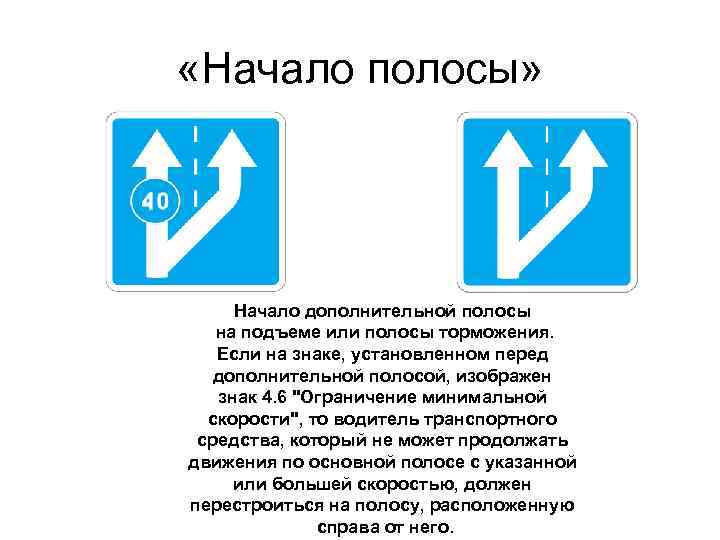 «Начало полосы»

40

Начало дополнительной полосы на подъеме или полосы торможения. Если на знаке, установленном перед дополнительной полосой, изображен знак 4.6 "Ограничение минимальной скорости", то водитель транспортного средства, который не может продолжать движения по основной полосе с указанной или большей скоростью, должен перестроиться на полосу, расположенную справа от него.